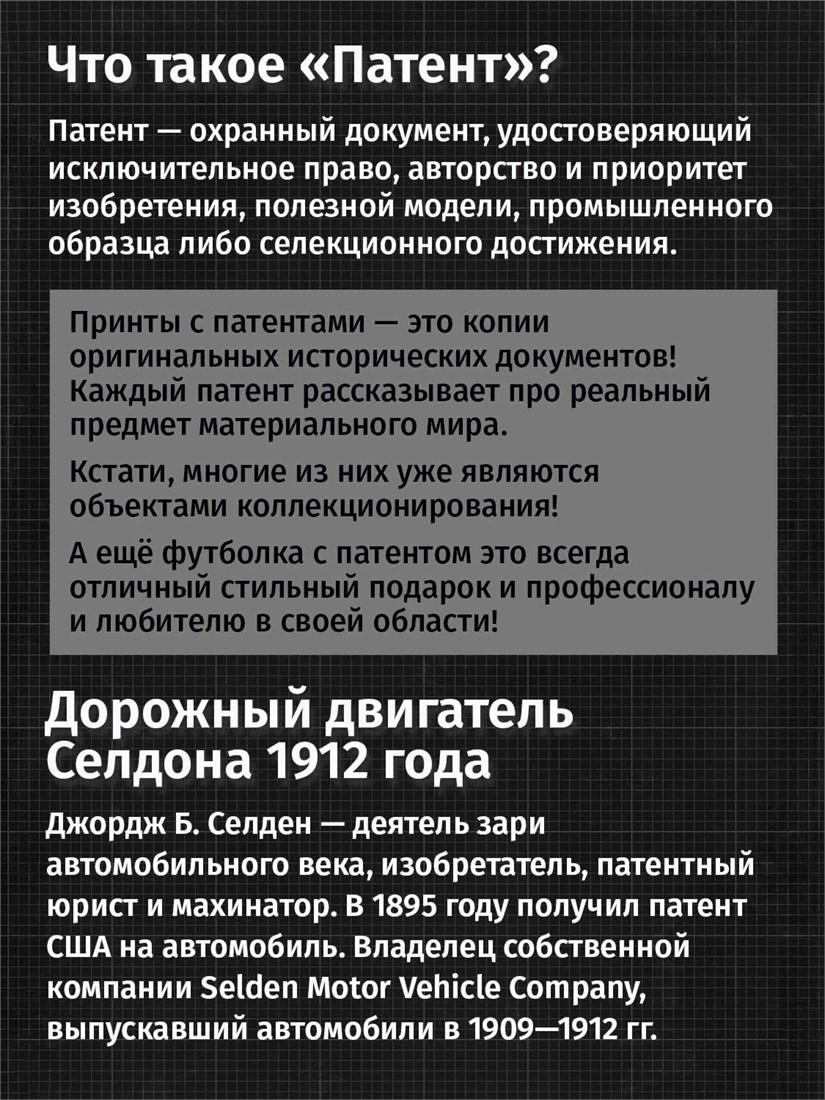 Что такое «Патент»?

Патент — охранный документ, удостоверяющий исключительное право, авторство и приоритет изобретения, полезной модели, промышленного образца либо селекционного достижения.

Принты с патентами — это копии оригинальных исторических документов! Каждый патент рассказывает про реальный предмет материального мира.

Кстати, многие из них уже являются объектами коллекционирования!

А ещё футболка с патентом это всегда отличный стильный подарок и профессионалу и любителю в своей области!

Дорожный двигатель Селдона 1912 года

Джордж Б. Селден — деятель зари автомобильного века, изобретатель, патентный юрист и махинатор. В 1895 году получил патент США на автомобиль. Владелец собственной компании Selden Motor Vehicle Company, выпускавший автомобили в 1909—1912 гг.